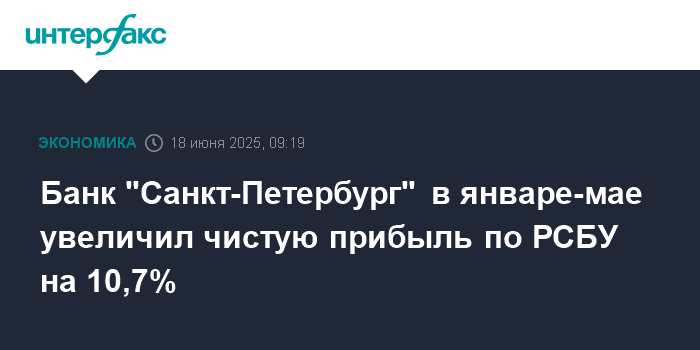 интерфакс

ЭКОНОМИКА 18 июня 2025, 09:19

Банк "Санкт-Петербург" в январе-мае увеличил чистую прибыль по РСБУ на 10,7%